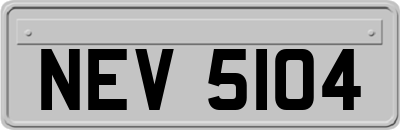 NEV 5104